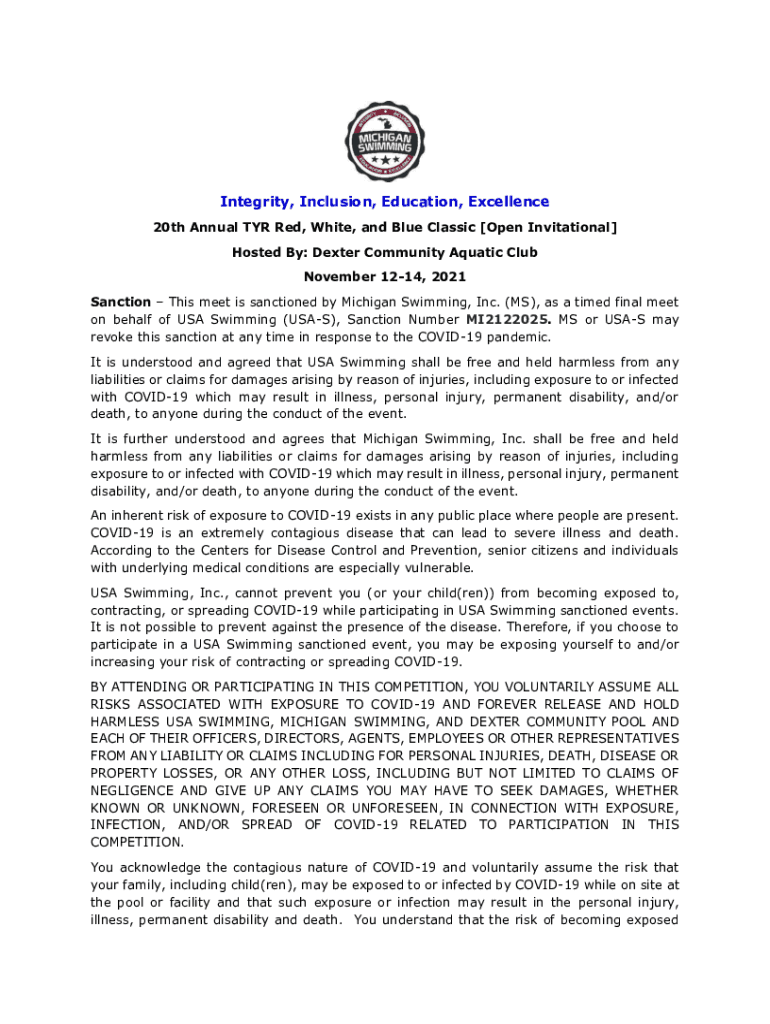 MICHIGAN SWIMMING

Integrity, Inclusion, Education, Excellence

20th Annual TYR Red, White, and Blue Classic [Open Invitational]

Hosted By: Dexter Community Aquatic Club

November 12-14, 2021

Sanction – This meet is sanctioned by Michigan Swimming, Inc. (MS), as a timed final meet on behalf of USA Swimming (USA-S), Sanction Number MI2122025. MS or USA-S may revoke this sanction at any time in response to the COVID-19 pandemic.

It is understood and agreed that USA Swimming shall be free and held harmless from any liabilities or claims for damages arising by reason of injuries, including exposure to or infected with COVID-19 which may result in illness, personal injury, permanent disability, and/or death, to anyone during the conduct of the event.

It is further understood and agrees that Michigan Swimming, Inc. shall be free and held harmless from any liabilities or claims for damages arising by reason of injuries, including exposure to or infected with COVID-19 which may result in illness, personal injury, permanent disability, and/or death, to anyone during the conduct of the event.

An inherent risk of exposure to COVID-19 exists in any public place where people are present. COVID-19 is an extremely contagious disease that can lead to severe illness and death. According to the Centers for Disease Control and Prevention, senior citizens and individuals with underlying medical conditions are especially vulnerable.

USA Swimming, Inc., cannot prevent you (or your child(ren)) from becoming exposed to, contracting, or spreading COVID-19 while participating in USA Swimming sanctioned events. It is not possible to prevent against the presence of the disease. Therefore, if you choose to participate in a USA Swimming sanctioned event, you may be exposing yourself to and/or increasing your risk of contracting or spreading COVID-19.

BY ATTENDING OR PARTICIPATING IN THIS COMPETITION, YOU VOLUNTARILY ASSUME ALL RISKS ASSOCIATED WITH EXPOSURE TO COVID-19 AND FOREVER RELEASE AND HOLD HARMLESS USA SWIMMING, MICHIGAN SWIMMING, AND DEXTER COMMUNITY POOL AND EACH OF THEIR OFFICERS, DIRECTORS, AGENTS, EMPLOYEES OR OTHER REPRESENTATIVES FROM ANY LIABILITY OR CLAIMS INCLUDING FOR PERSONAL INJURIES, DEATH, DISEASE OR PROPERTY LOSSES, OR ANY OTHER LOSS, INCLUDING BUT NOT LIMITED TO CLAIMS OF NEGLIGENCE AND GIVE UP ANY CLAIMS YOU MAY HAVE TO SEEK DAMAGES, WHETHER KNOWN OR UNKNOWN, FORESEEN OR UNFORESEEN, IN CONNECTION WITH EXPOSURE, INFECTION, AND/OR SPREAD OF COVID-19 RELATED TO PARTICIPATION IN THIS COMPETITION.

You acknowledge the contagious nature of COVID-19 and voluntarily assume the risk that your family, including child(ren), may be exposed to or infected by COVID-19 while on site at the pool or facility and that such exposure or infection may result in the personal injury, illness, permanent disability and death. You understand that the risk of becoming exposed